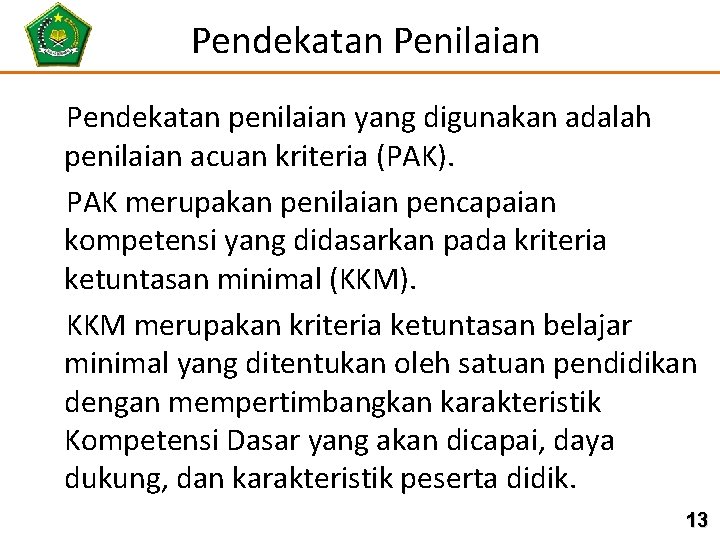 Pendekatan Penilaian

Pendekatan penilaian yang digunakan adalah penilaian acuan kriteria (PAK).

PAK merupakan penilaian pencapaian kompetensi yang didasarkan pada kriteria ketuntasan minimal (KKM).

KKM merupakan kriteria ketuntasan belajar minimal yang ditentukan oleh satuan pendidikan dengan mempertimbangkan karakteristik Kompetensi Dasar yang akan dicapai, daya dukung, dan karakteristik peserta didik.

13